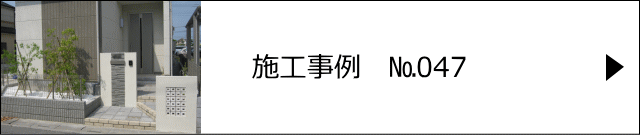 施工事例　No.047